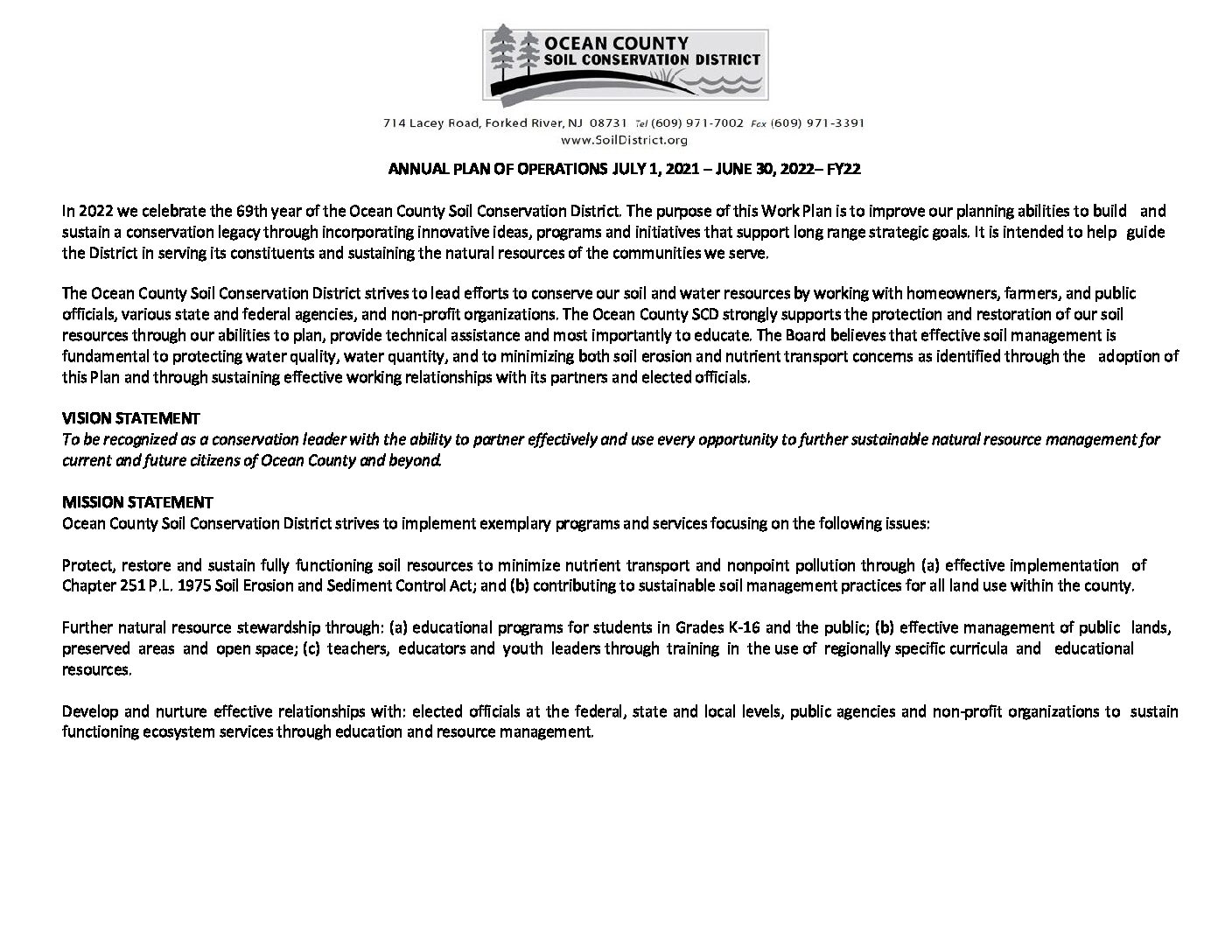 OCEAN COUNTY
SOIL CONSERVATION DISTRICT

714 Lacey Road, Forked River, NJ 08731 Tel (609) 971-7002 Fax (609) 971-3391
www.SoilDistrict.org

ANNUAL PLAN OF OPERATIONS JULY 1, 2021 – JUNE 30, 2022– FY22

In 2022 we celebrate the 69th year of the Ocean County Soil Conservation District. The purpose of this Work Plan is to improve our planning abilities to build and sustain a conservation legacy through incorporating innovative ideas, programs and initiatives that support long range strategic goals. It is intended to help guide the District in serving its constituents and sustaining the natural resources of the communities we serve.

The Ocean County Soil Conservation District strives to lead efforts to conserve our soil and water resources by working with homeowners, farmers, and public officials, various state and federal agencies, and non-profit organizations. The Ocean County SCD strongly supports the protection and restoration of our soil resources through our abilities to plan, provide technical assistance and most importantly to educate. The Board believes that effective soil management is fundamental to protecting water quality, water quantity, and to minimizing both soil erosion and nutrient transport concerns as identified through the adoption of this Plan and through sustaining effective working relationships with its partners and elected officials.

VISION STATEMENT
To be recognized as a conservation leader with the ability to partner effectively and use every opportunity to further sustainable natural resource management for current and future citizens of Ocean County and beyond.

MISSION STATEMENT
Ocean County Soil Conservation District strives to implement exemplary programs and services focusing on the following issues:

Protect, restore and sustain fully functioning soil resources to minimize nutrient transport and nonpoint pollution through (a) effective implementation of Chapter 251 P.L. 1975 Soil Erosion and Sediment Control Act; and (b) contributing to sustainable soil management practices for all land use within the county.

Further natural resource stewardship through: (a) educational programs for students in Grades K-16 and the public; (b) effective management of public lands, preserved areas and open space; (c) teachers, educators and youth leaders through training in the use of regionally specific curricula and educational resources.

Develop and nurture effective relationships with: elected officials at the federal, state and local levels, public agencies and non-profit organizations to sustain functioning ecosystem services through education and resource management.